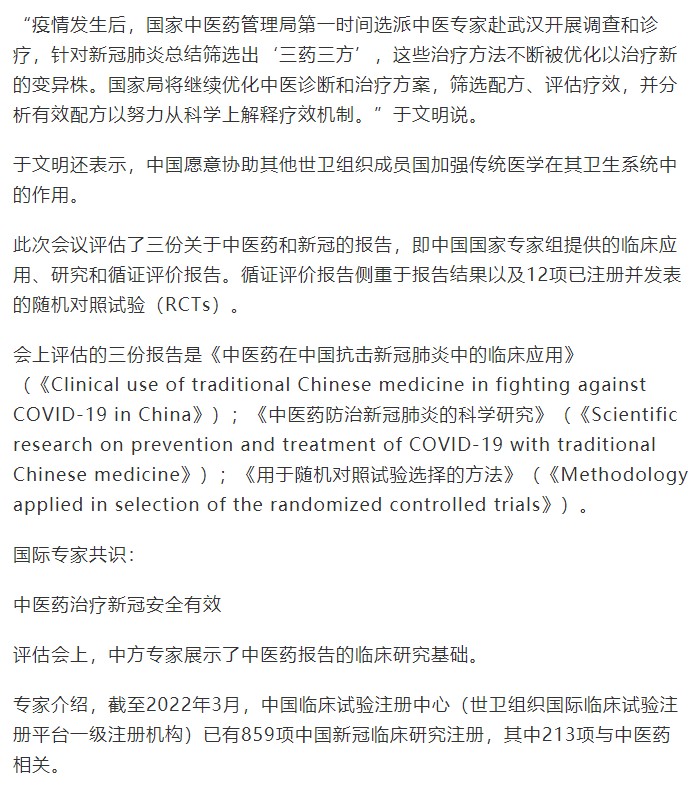 “疫情发生后，国家中医药管理局第一时间选派中医专家赴武汉开展调查和诊疗，针对新冠肺炎总结筛选出‘三药三方’，这些治疗方法不断被优化以治疗新的变异株。国家局将继续优化中医诊断和治疗方案，筛选配方、评估疗效，并分析有效配方以努力从科学上解释疗效机制。”于文明说。

于文明还表示，中国愿意协助其他世卫组织成员国加强传统医学在其卫生系统中的作用。

此次会议评估了三份关于中医药和新冠的报告，即中国国家专家组提供的临床应用、研究和循证评价报告。循证评价报告侧重于报告结果以及12项已注册并发表的随机对照试验（RCTs）。

会上评估的三份报告是《中医药在中国抗击新冠肺炎中的临床应用》（《Clinical use of traditional Chinese medicine in fighting against COVID-19 in China》）；《中医药防治新冠肺炎的科学研究》（《Scientific research on prevention and treatment of COVID-19 with traditional Chinese medicine》）；《用于随机对照试验选择的方法》（《Methodology applied in selection of the randomized controlled trials》）。

国际专家共识：

中医药治疗新冠安全有效

评估会上，中方专家展示了中医药报告的临床研究基础。

专家介绍，截至2022年3月，中国临床试验注册中心（世卫组织国际临床试验注册平台一级注册机构）已有859项中国新冠临床研究注册，其中213项与中医药相关。